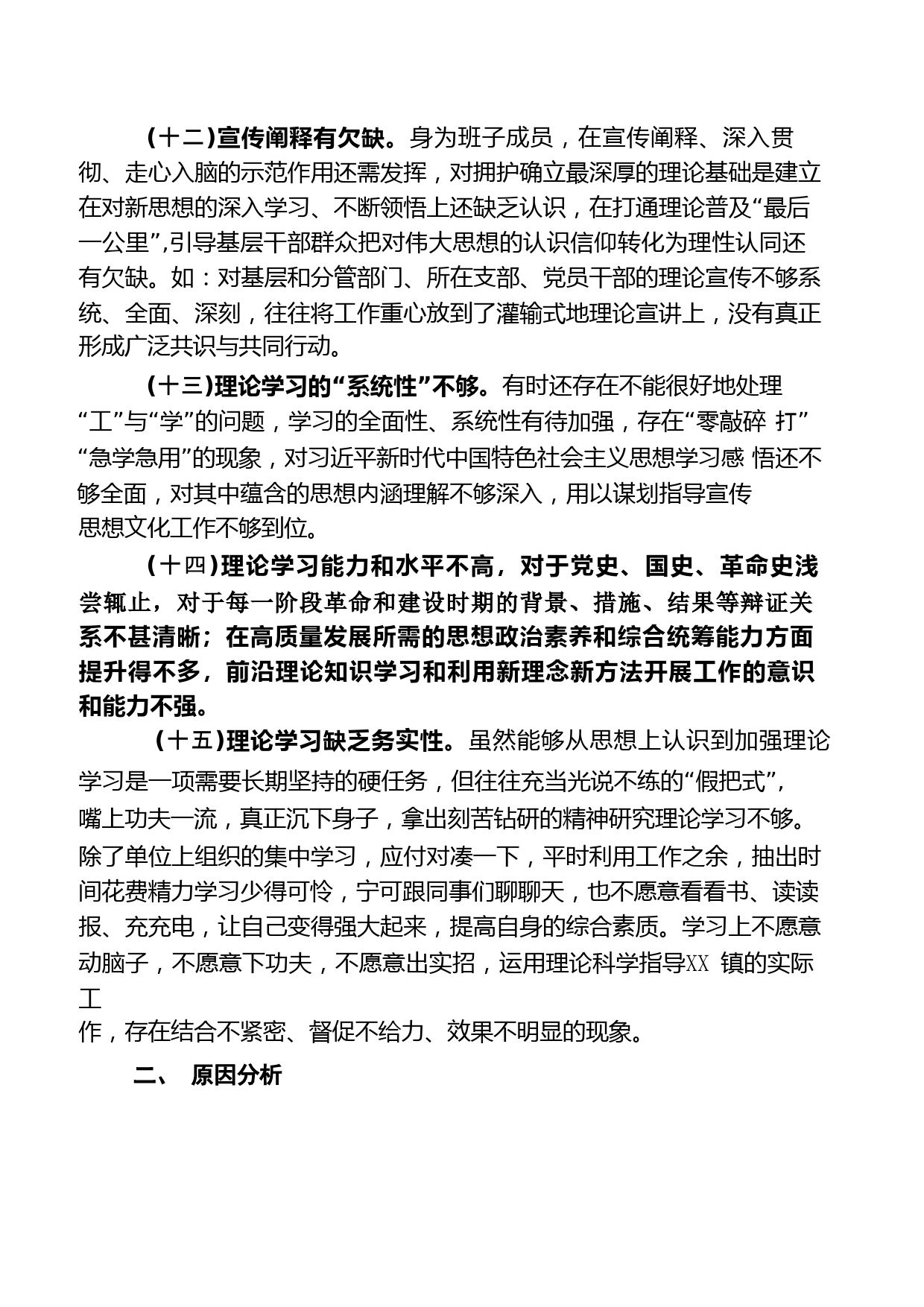 （十二）宣传阐释有欠缺。身为班子成员，在宣传阐释、深入贯彻、走心入脑的示范作用还需发挥，对拥护确立最深厚的理论基础是建立在对新思想的深入学习、不断领悟上还缺乏认识，在打通理论普及“最后一公里”,引导基层干部群众把对伟大思想的认识信仰转化为理性认同还有欠缺。如：对基层和分管部门、所在支部、党员干部的理论宣传不够系统、全面、深刻，往往将工作重心放到了灌输式地理论宣讲上，没有真正形成广泛共识与共同行动。

（十三）理论学习的“系统性”不够。有时还存在不能很好地处理“工”与“学”的问题，学习的全面性、系统性有待加强，存在“零敲碎 打”“急学急用”的现象，对习近平新时代中国特色社会主义思想学习感 悟还不够全面，对其中蕴含的思想内涵理解不够深入，用以谋划指导宣传思想文化工作不够到位。

（十四）理论学习能力和水平不高，对于党史、国史、革命史浅尝辄止，对于每一阶段革命和建设时期的背景、措施、结果等辩证关系不甚清晰；在高质量发展所需的思想政治素养和综合统筹能力方面提升得不多，前沿理论知识学习和利用新理念新方法开展工作的意识和能力不强。

（十五）理论学习缺乏务实性。虽然能够从思想上认识到加强理论学习是一项需要长期坚持的硬任务，但往往充当光说不练的“假把式”,嘴上功夫一流，真正沉下身子，拿出刻苦钻研的精神研究理论学习不够。除了单位上组织的集中学习，应付对凑一下，平时利用工作之余，抽出时间花费精力学习少得可怜，宁可跟同事们聊聊天，也不愿意看看书、读读报、充充电，让自己变得强大起来，提高自身的综合素质。学习上不愿意动脑子，不愿意下功夫，不愿意出实招，运用理论科学指导XX 镇的实际工作，存在结合不紧密、督促不给力、效果不明显的现象。

二、 原因分析